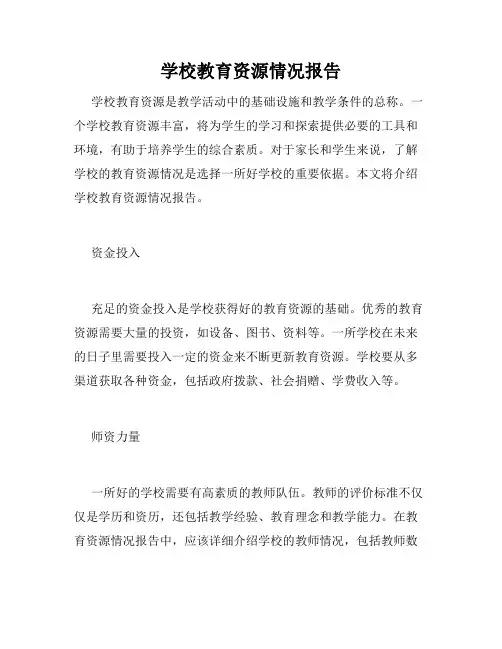 学校教育资源情况报告

学校教育资源是教学活动中的基础设施和教学条件的总称。一个学校教育资源丰富，将为学生的学习和探索提供必要的工具和环境，有助于培养学生的综合素质。对于家长和学生来说，了解学校的教育资源情况是选择一所好学校的重要依据。本文将介绍学校教育资源情况报告。

资金投入

充足的资金投入是学校获得好的教育资源的基础。优秀的教育资源需要大量的投资，如设备、图书、资料等。一所学校在未来的日子里需要投入一定的资金来不断更新教育资源。学校要从多渠道获取各种资金，包括政府拨款、社会捐赠、学费收入等。

师资力量

一所好的学校需要有高素质的教师队伍。教师的评价标准不仅仅是学历和资历，还包括教学经验、教育理念和教学能力。在教育资源情况报告中，应该详细介绍学校的教师情况，包括教师数